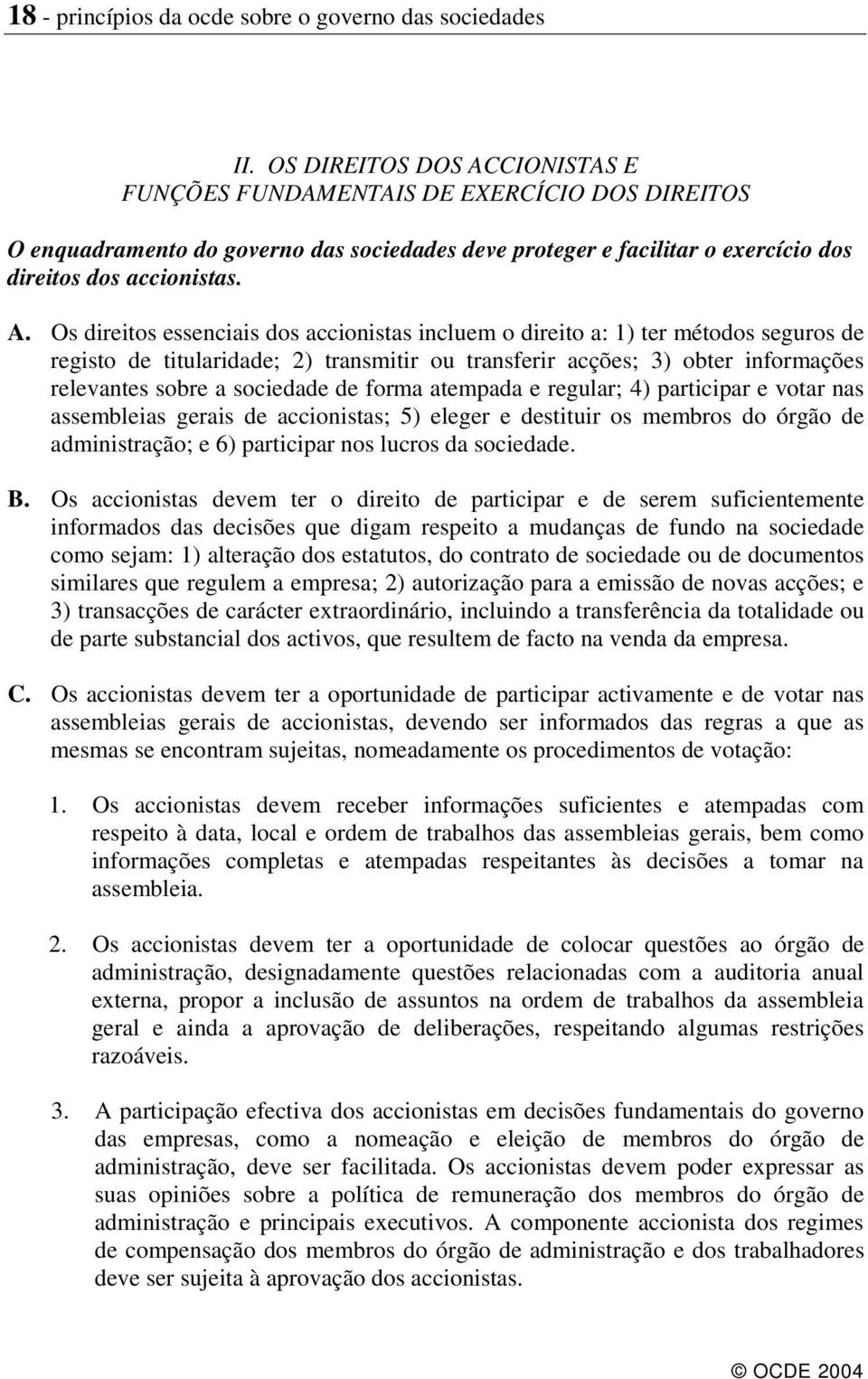 18 - princípios da ocde sobre o governo das sociedades

II. OS DIREITOS DOS ACCIONISTAS E FUNÇÕES FUNDAMENTAIS DE EXERCÍCIO DOS DIREITOS

O enquadramento do governo das sociedades deve proteger e facilitar o exercício dos direitos dos accionistas.

A. Os direitos essenciais dos accionistas incluem o direito a: 1) ter métodos seguros de registo de titularidade; 2) transmitir ou transferir acções; 3) obter informações relevantes sobre a sociedade de forma atempada e regular; 4) participar e votar nas assembleias gerais de accionistas; 5) eleger e destituir os membros do órgão de administração; e 6) participar nos lucros da sociedade.

B. Os accionistas devem ter o direito de participar e de serem suficientemente informados das decisões que digam respeito a mudanças de fundo na sociedade como sejam: 1) alteração dos estatutos, do contrato de sociedade ou de documentos similares que regulem a empresa; 2) autorização para a emissão de novas acções; e 3) transacções de carácter extraordinário, incluindo a transferência da totalidade ou de parte substancial dos activos, que resultem de facto na venda da empresa.

C. Os accionistas devem ter a oportunidade de participar activamente e de votar nas assembleias gerais de accionistas, devendo ser informados das regras a que as mesmas se encontram sujeitas, nomeadamente os procedimentos de votação:

1. Os accionistas devem receber informações suficientes e atempadas com respeito à data, local e ordem de trabalhos das assembleias gerais, bem como informações completas e atempadas respeitantes às decisões a tomar na assembleia.

2. Os accionistas devem ter a oportunidade de colocar questões ao órgão de administração, designadamente questões relacionadas com a auditoria anual externa, propor a inclusão de assuntos na ordem de trabalhos da assembleia geral e ainda a aprovação de deliberações, respeitando algumas restrições razoáveis.

3. A participação efectiva dos accionistas em decisões fundamentais do governo das empresas, como a nomeação e eleição de membros do órgão de administração, deve ser facilitada. Os accionistas devem poder expressar as suas opiniões sobre a política de remuneração dos membros do órgão de administração e principais executivos. A componente accionista dos regimes de compensação dos membros do órgão de administração e dos trabalhadores deve ser sujeita à aprovação dos accionistas.

© OCDE 2004